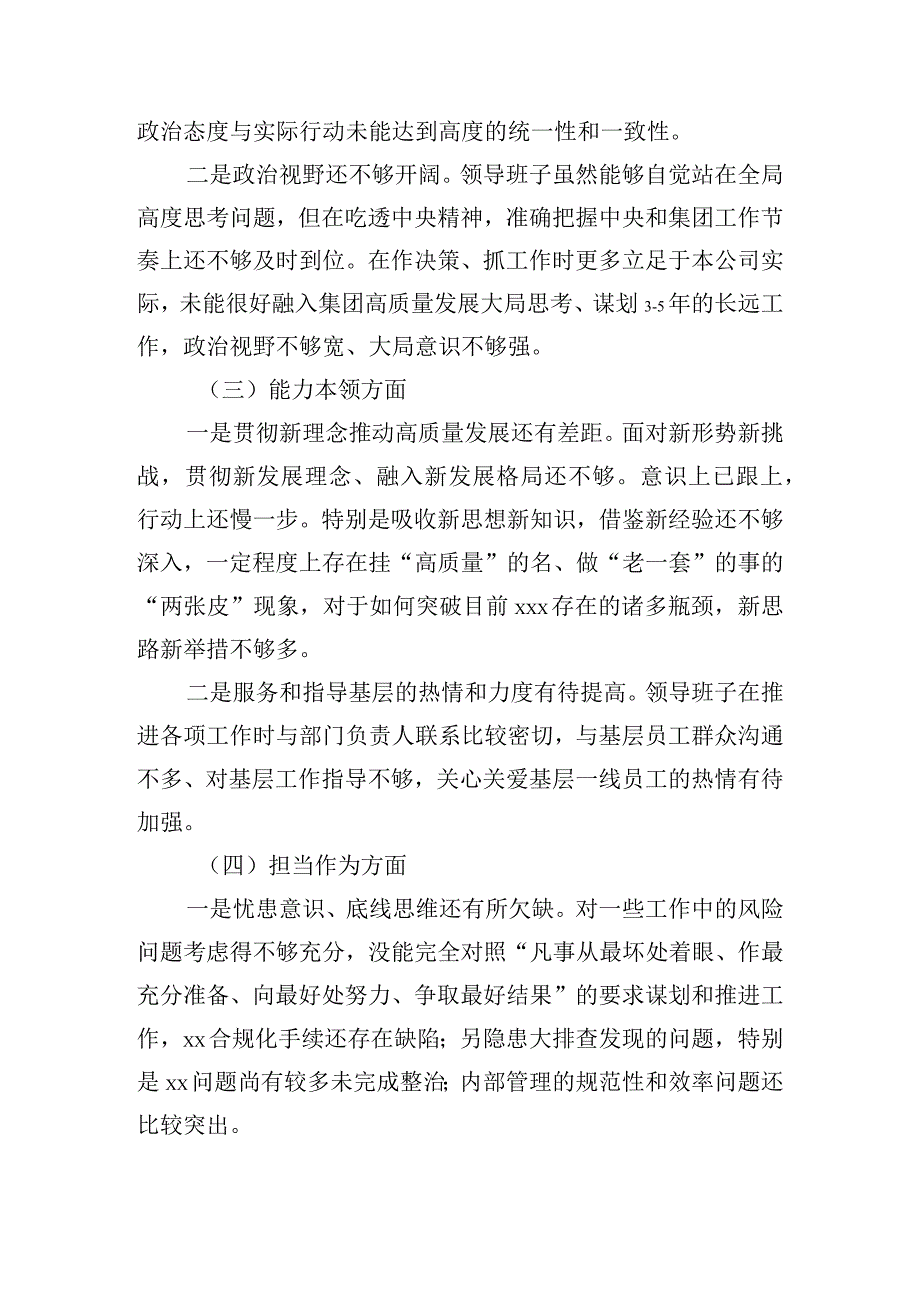 政治态度与实际行动未能达到高度的统一性和一致性。

二是政治视野还不够开阔。领导班子虽然能够自觉站在全局高度思考问题，但在吃透中央精神，准确把握中央和集团工作节奏上还不够及时到位。在作决策、抓工作时更多立足于本公司实际，未能很好融入集团高质量发展大局思考、谋划3-5年的长远工作，政治视野不够宽、大局意识不够强。

（三）能力本领方面

一是贯彻新理念推动高质量发展还有差距。面对新形势新挑战，贯彻新发展理念、融入新发展格局还不够。意识上已跟上，行动上还慢一步。特别是吸收新思想新知识，借鉴新经验还不够深入，一定程度上存在挂“高质量”的名、做“老一套”的事的“两张皮”现象，对于如何突破目前xxx存在的诸多瓶颈，新思路新举措不够多。

二是服务和指导基层的热情和力度有待提高。领导班子在推进各项工作时与部门负责人联系比较密切，与基层员工群众沟通不多、对基层工作指导不够，关心关爱基层一线员工的热情有待加强。

（四）担当作为方面

一是忧患意识、底线思维还有所欠缺。对一些工作中的风险问题考虑得不够充分，没能完全对照“凡事从最坏处着眼、作最充分准备、向最好处努力、争取最好结果”的要求谋划和推进工作，xx合规化手续还存在缺陷；另隐患大排查发现的问题，特别是xx问题尚有较多未完成整治；内部管理的规范性和效率问题还比较突出。